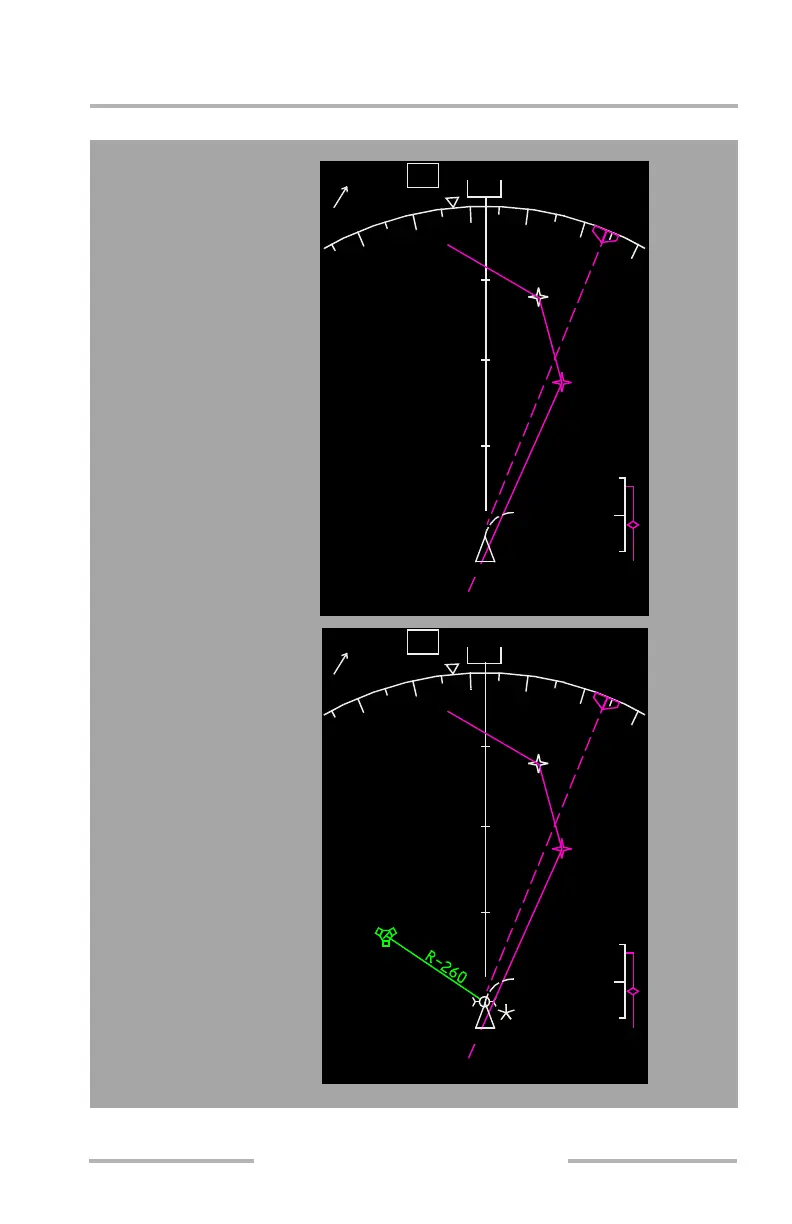 R-260